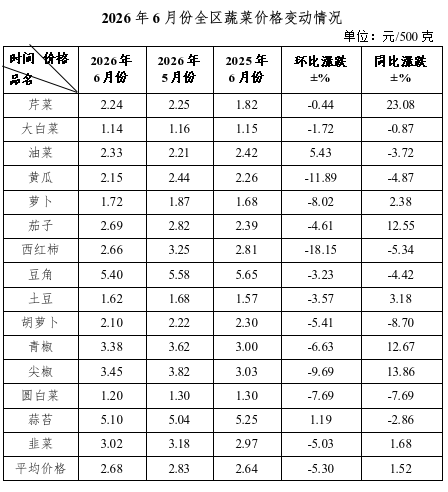 2026年6月份全区蔬菜价格变动情况

单位：元/500克

| 时间 价格 品名 | 2026年6月份 | 2026年5月份 | 2025年6月份 | 环比涨跌±% | 同比涨跌±% |
|---|---|---|---|---|---|
| 芹菜 | 2.24 | 2.25 | 1.82 | -0.44 | 23.08 |
| 大白菜 | 1.14 | 1.16 | 1.15 | -1.72 | -0.87 |
| 油菜 | 2.33 | 2.21 | 2.42 | 5.43 | -3.72 |
| 黄瓜 | 2.15 | 2.44 | 2.26 | -11.89 | -4.87 |
| 萝卜 | 1.72 | 1.87 | 1.68 | -8.02 | 2.38 |
| 茄子 | 2.69 | 2.82 | 2.39 | -4.61 | 12.55 |
| 西红柿 | 2.66 | 3.25 | 2.81 | -18.15 | -5.34 |
| 豆角 | 5.40 | 5.58 | 5.65 | -3.23 | -4.42 |
| 土豆 | 1.62 | 1.68 | 1.57 | -3.57 | 3.18 |
| 胡萝卜 | 2.10 | 2.22 | 2.30 | -5.41 | -8.70 |
| 青椒 | 3.38 | 3.62 | 3.00 | -6.63 | 12.67 |
| 尖椒 | 3.45 | 3.82 | 3.03 | -9.69 | 13.86 |
| 圆白菜 | 1.20 | 1.30 | 1.30 | -7.69 | -7.69 |
| 蒜苔 | 5.10 | 5.04 | 5.25 | 1.19 | -2.86 |
| 韭菜 | 3.02 | 3.18 | 2.97 | -5.03 | 1.68 |
| 平均价格 | 2.68 | 2.83 | 2.64 | -5.30 | 1.52 |